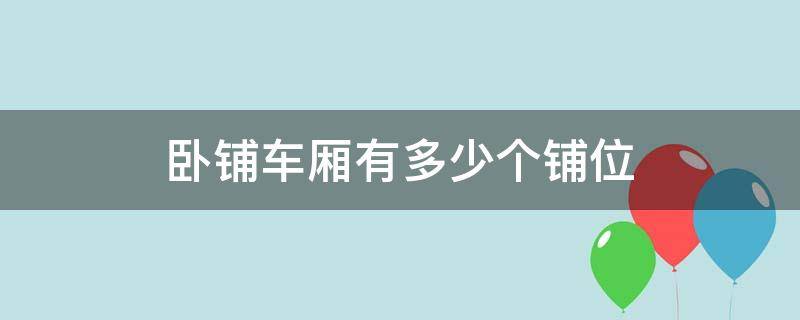 卧铺车厢有多少个铺位